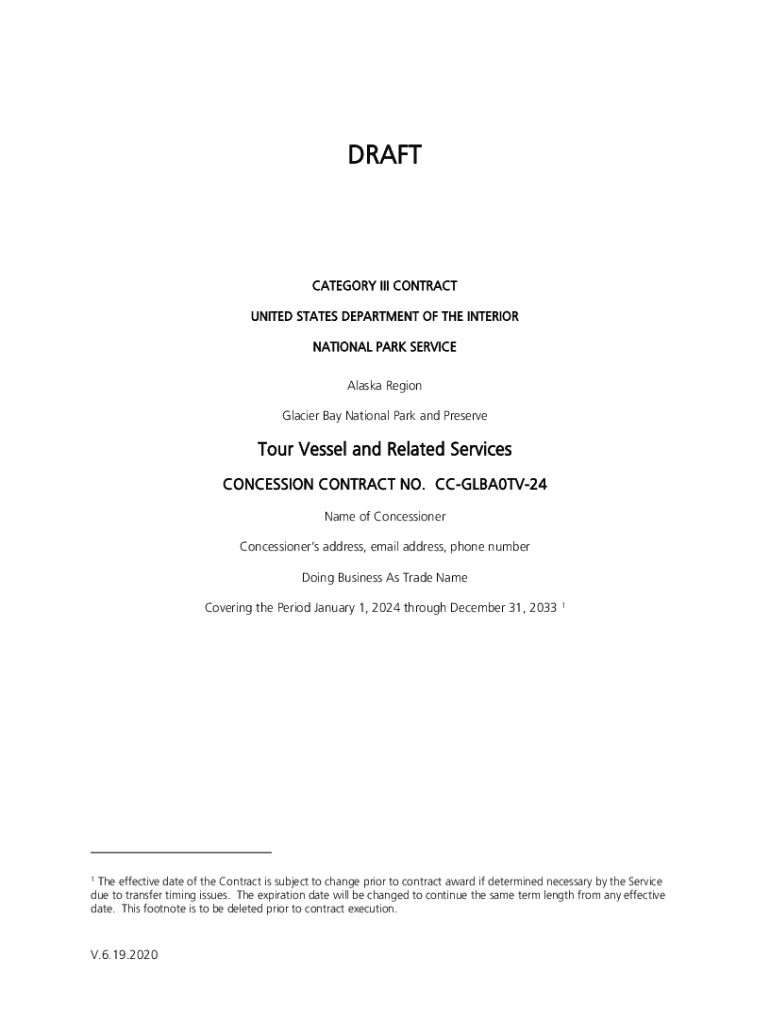 DRAFT

CATEGORY III CONTRACT

UNITED STATES DEPARTMENT OF THE INTERIOR

NATIONAL PARK SERVICE

Alaska Region

Glacier Bay National Park and Preserve

Tour Vessel and Related Services

CONCESSION CONTRACT NO. CC-GLBA0TV-24

Name of Concessioner

Concessioner's address, email address, phone number

Doing Business As Trade Name

Covering the Period January 1, 2024 through December 31, 2033 $^1$

$^1$ The effective date of the Contract is subject to change prior to contract award if determined necessary by the Service due to transfer timing issues. The expiration date will be changed to continue the same term length from any effective date. This footnote is to be deleted prior to contract execution.

V.6.19.2020